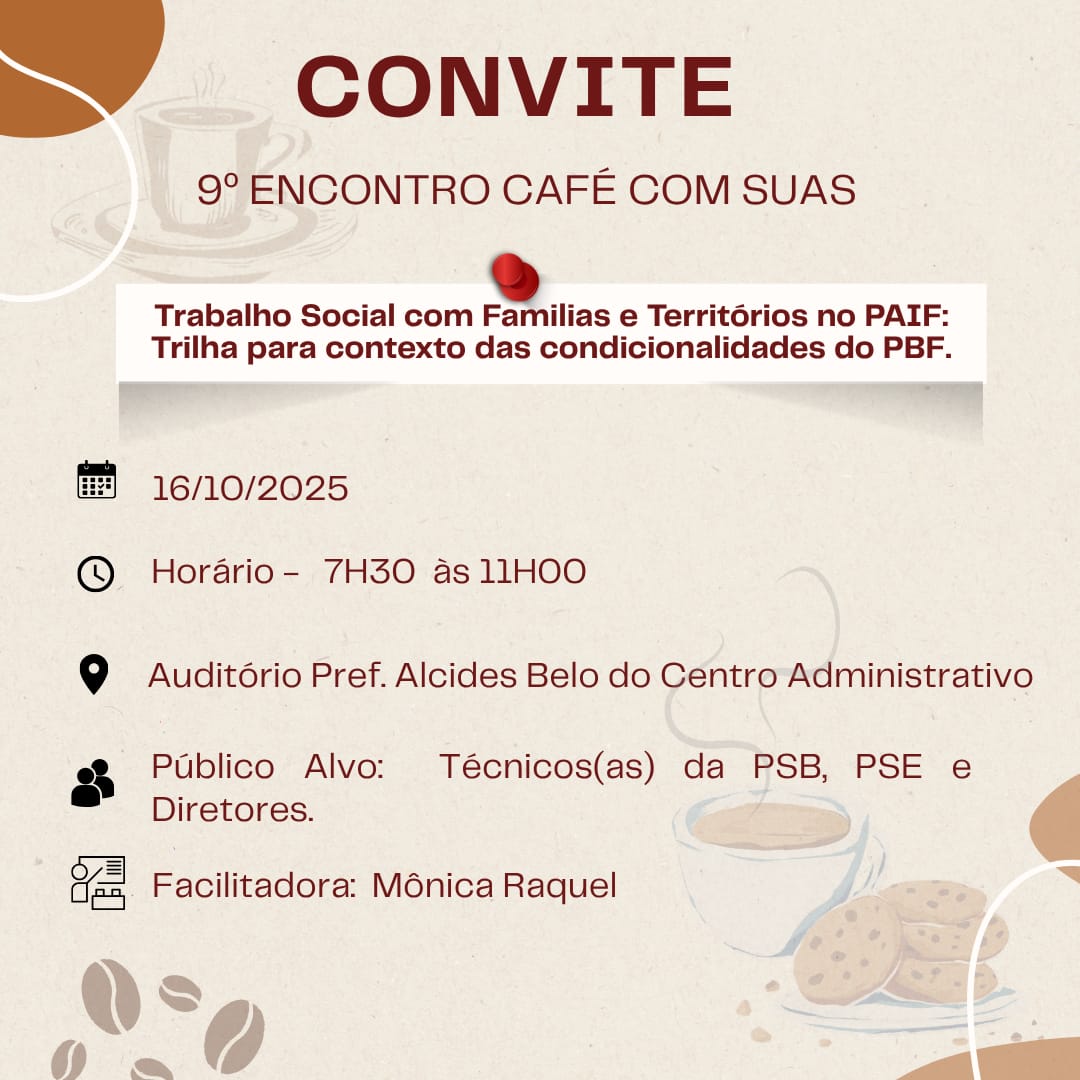 CONVITE

9º ENCONTRO CAFÉ COM SUAS

Trabalho Social com Familias e Territórios no PAIF:
Trilha para contexto das condicionalidades do PBF.

16/10/2025

Horário - 7H30 às 11H00

Auditório Pref. Alcides Belo do Centro Administrativo

Público Alvo: Técnicos(as) da PSB, PSE e Diretores.

Facilitadora: Mônica Raquel